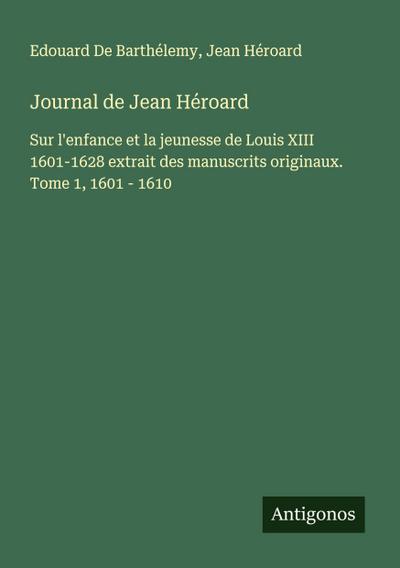 Edouard De Barthélemy, Jean Héroard

Journal de Jean Héroard

Sur l'enfance et la jeunesse de Louis XIII 1601-1628 extrait des manuscrits originaux. Tome 1, 1601 - 1610

Antigonos